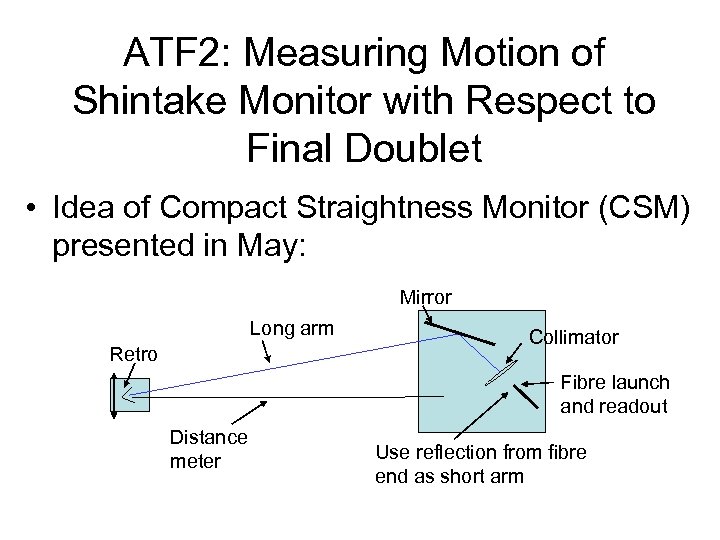 ATF2: Measuring Motion of Shintake Monitor with Respect to Final Doublet

• Idea of Compact Straightness Monitor (CSM) presented in May:

Mirror

Long arm

Collimator

Retro

Fibre launch and readout

Distance meter

Use reflection from fibre end as short arm